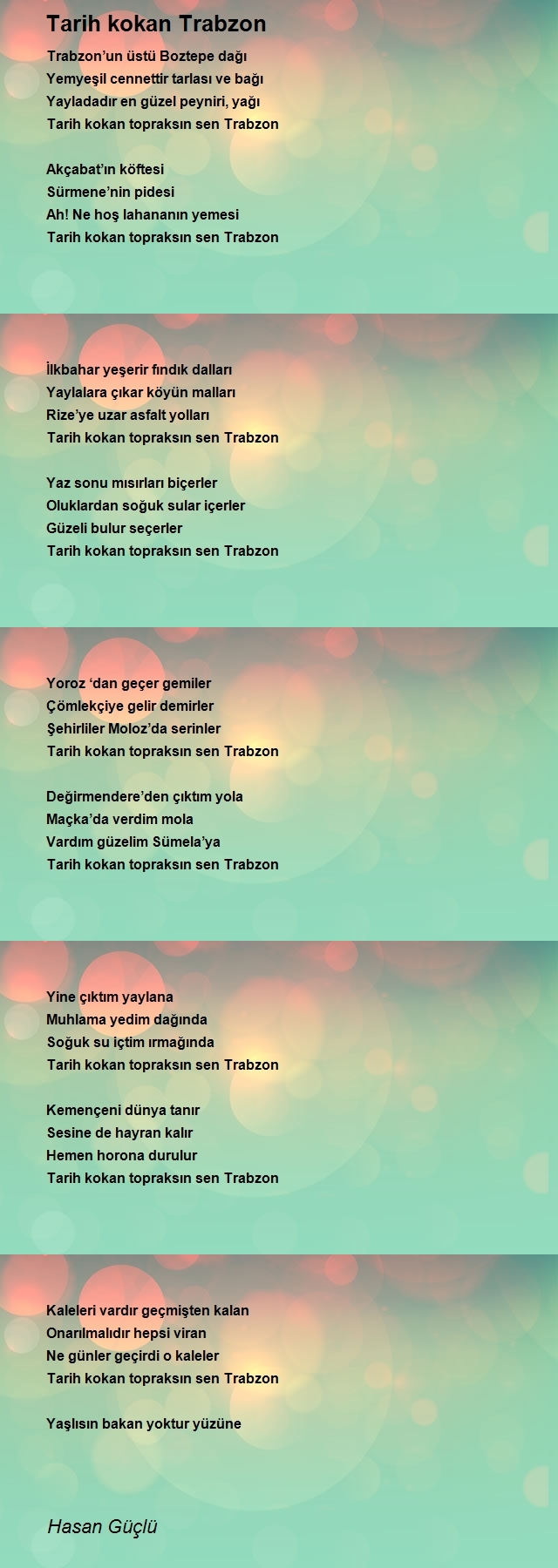 Tarih kokan Trabzon

Trabzon'un üstü Boztepe dağı
Yemyeşil cennettir tarlası ve bağı
Yayladadır en güzel peyniri, yağı
Tarih kokan topraksın sen Trabzon

Akçabat'ın köftesi
Sürmene'nin pidesi
Ah! Ne hoş lahananın yemesi
Tarih kokan topraksın sen Trabzon

İlkbahar yeşerir fındık dalları
Yaylalara çıkar köyün malları
Rize'ye uzar asfalt yolları
Tarih kokan topraksın sen Trabzon

Yaz sonu mısırları biçerler
Oluklardan soğuk sular içerler
Güzeli bulur seçerler
Tarih kokan topraksın sen Trabzon

Yoroz 'dan geçer gemiler
Çömlekçiye gelir demirler
Şehirliler Moloz'da serinler
Tarih kokan topraksın sen Trabzon

Değirmendere'den çıktım yola
Maçka'da verdim mola
Vardım güzelim Sümela'ya
Tarih kokan topraksın sen Trabzon

Yine çıktım yaylana
Muhlama yedim dağında
Soğuk su içtim ırmağında
Tarih kokan topraksın sen Trabzon

Kemençeni dünya tanır
Sesine de hayran kalır
Hemen horona durulur
Tarih kokan topraksın sen Trabzon

Kaleleri vardır geçmişten kalan
Onarılmalıdır hepsi viran
Ne günler geçirdi o kaleler
Tarih kokan topraksın sen Trabzon

Yaşlısın bakan yoktur yüzüne

Hasan Güçlü